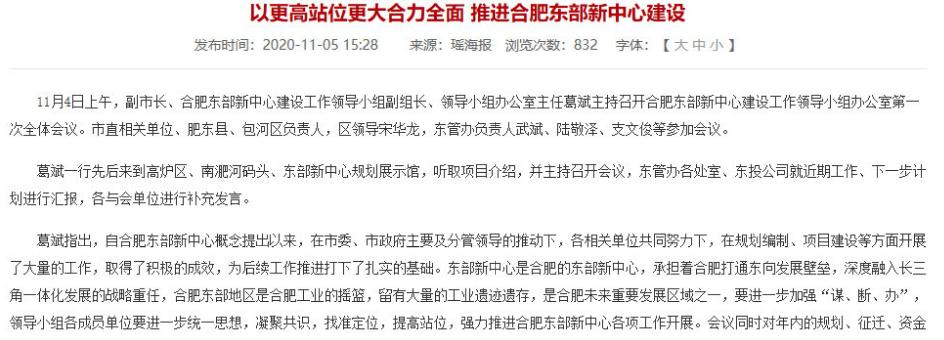 以更高站位更大合力全面 推进合肥东部新中心建设

发布时间：2020-11-05 15:28　　来源：瑶海报　浏览次数：832　　字体：【 大 中 小 】

11月4日上午，副市长、合肥东部新中心建设工作领导小组副组长、领导小组办公室主任葛斌主持召开合肥东部新中心建设工作领导小组办公室第一次全体会议。市直相关单位、肥东县、包河区负责人，区领导宋华龙，东管办负责人武斌、陆敬泽、支文俊等参加会议。

葛斌一行先后来到高炉区、南淝河码头、东部新中心规划展示馆，听取项目介绍，并主持召开会议，东管办各处室、东投公司就近期工作、下一步计划进行汇报，各与会单位进行补充发言。

葛斌指出，自合肥东部新中心概念提出以来，在市委、市政府主要及分管领导的推动下，各相关单位共同努力下，在规划编制、项目建设等方面开展了大量的工作，取得了积极的成效，为后续工作推进打下了扎实的基础。东部新中心是合肥的东部新中心，承担着合肥打通东向发展壁垒，深度融入长三角一体化发展的战略重任，合肥东部地区是合肥工业的摇篮，留有大量的工业遗迹遗存，是合肥未来重要发展区域之一，要进一步加强“谋、断、办”，领导小组各成员单位要进一步统一思想，凝聚共识，找准定位，提高站位，强力推进合肥东部新中心各项工作开展。会议同时对年内的规划、征迁、资金